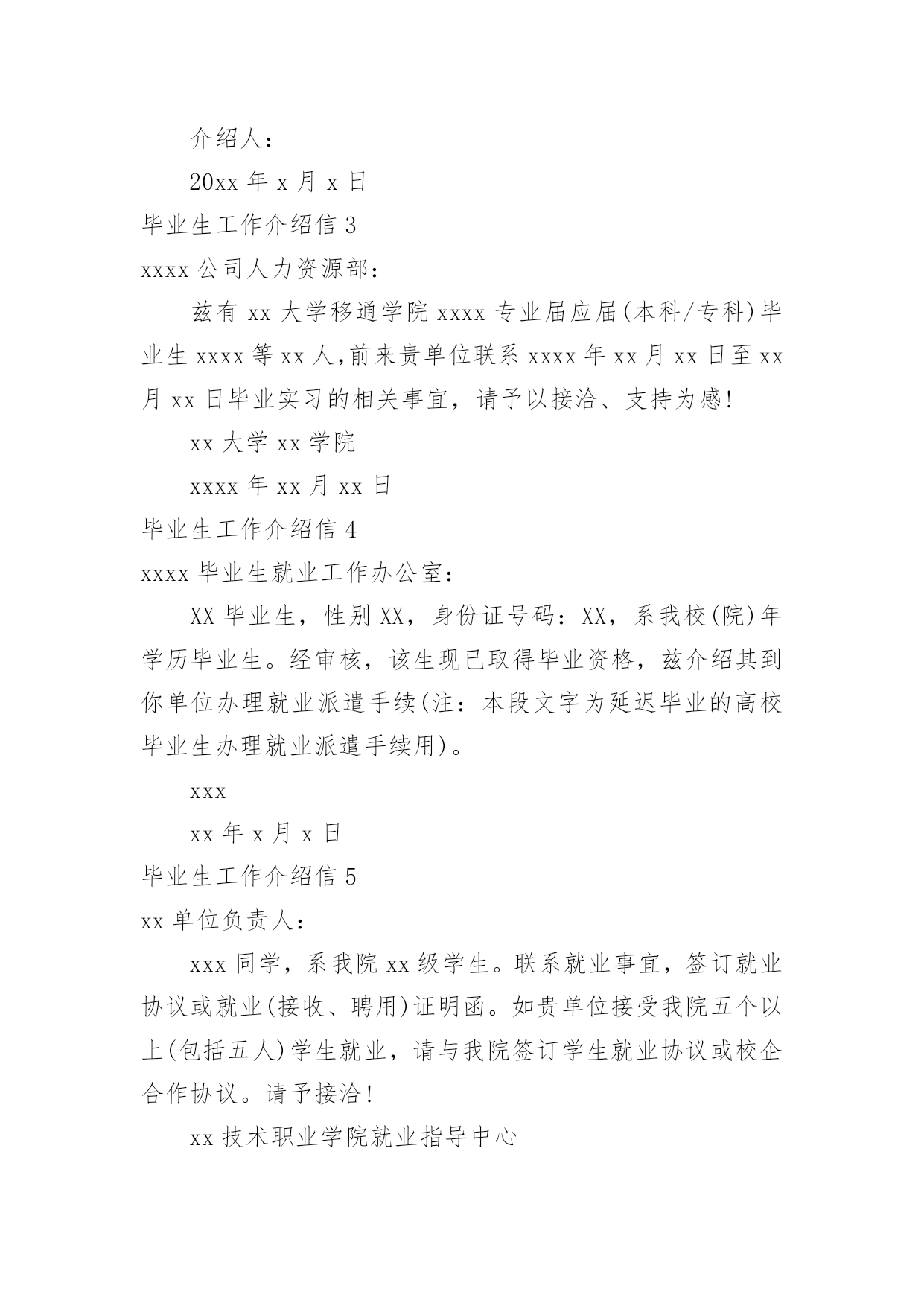 介绍人：

20xx 年 x 月 x 日

毕业生工作介绍信 3

xxxx 公司人力资源部：

兹有 xx 大学移通学院 xxxx 专业届应届(本科/专科)毕业生 xxxx 等 xx 人,前来贵单位联系 xxxx 年 xx 月 xx 日至 xx 月 xx 日毕业实习的相关事宜，请予以接洽、支持为感!

xx 大学 xx 学院

xxxx 年 xx 月 xx 日

毕业生工作介绍信 4

xxxx 毕业生就业工作办公室：

XX 毕业生，性别 XX，身份证号码：XX，系我校(院)年学历毕业生。经审核，该生现已取得毕业资格，兹介绍其到你单位办理就业派遣手续(注：本段文字为延迟毕业的高校毕业生办理就业派遣手续用)。

xxx

xx 年 x 月 x 日

毕业生工作介绍信 5

xx 单位负责人：

xxx 同学，系我院 xx 级学生。联系就业事宜，签订就业协议或就业(接收、聘用)证明函。如贵单位接受我院五个以上(包括五人)学生就业，请与我院签订学生就业协议或校企合作协议。请予接洽!

xx 技术职业学院就业指导中心